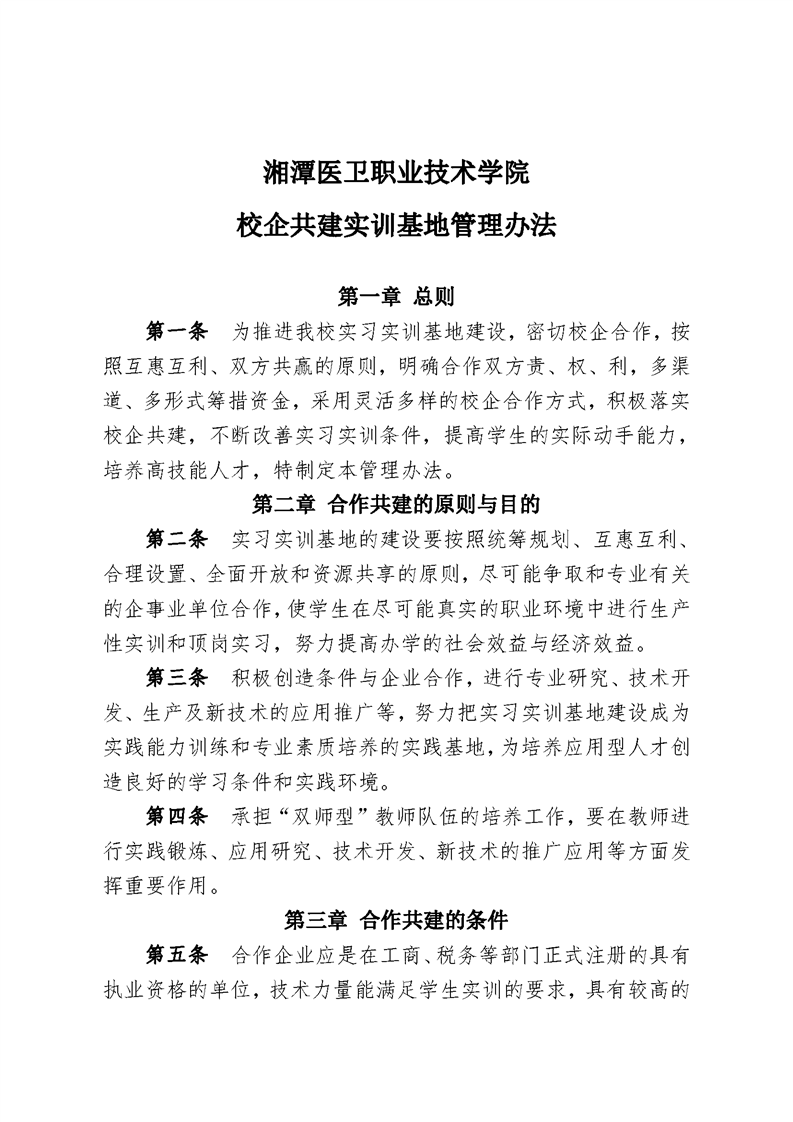 湘潭医卫职业技术学院

校企共建实训基地管理办法

第一章 总则

第一条 为推进我校实习实训基地建设，密切校企合作，按照互惠互利、双方共赢的原则，明确合作双方责、权、利，多渠道、多形式筹措资金，采用灵活多样的校企合作方式，积极落实校企共建，不断改善实习实训条件，提高学生的实际动手能力，培养高技能人才，特制定本管理办法。

第二章 合作共建的原则与目的

第二条 实习实训基地的建设要按照统筹规划、互惠互利、合理设置、全面开放和资源共享的原则，尽可能争取和专业有关的企事业单位合作，使学生在尽可能真实的职业环境中进行生产性实训和顶岗实习，努力提高办学的社会效益与经济效益。

第三条 积极创造条件与企业合作，进行专业研究、技术开发、生产及新技术的应用推广等，努力把实习实训基地建设成为实践能力训练和专业素质培养的实践基地，为培养应用型人才创造良好的学习条件和实践环境。

第四条 承担“双师型”教师队伍的培养工作，要在教师进行实践锻炼、应用研究、技术开发、新技术的推广应用等方面发挥重要作用。

第三章 合作共建的条件

第五条 合作企业应是在工商、税务等部门正式注册的具有执业资格的单位，技术力量能满足学生实训的要求，具有较高的